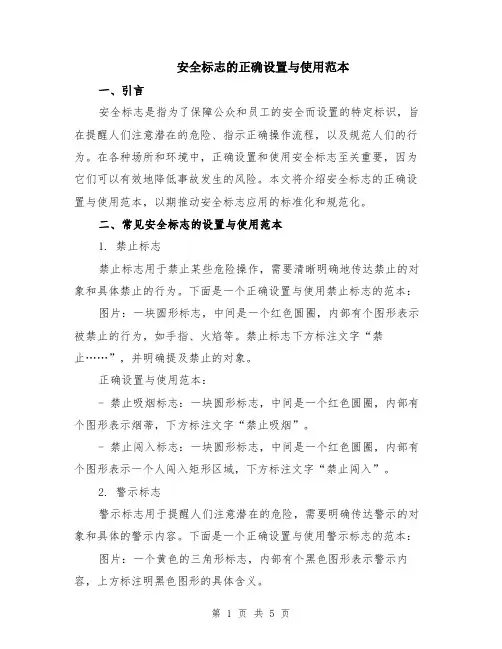 安全标志的正确设置与使用范本

一、引言

安全标志是指为了保障公众和员工的安全而设置的特定标识，旨在提醒人们注意潜在的危险、指示正确操作流程，以及规范人们的行为。在各种场所和环境中，正确设置和使用安全标志至关重要，因为它们可以有效地降低事故发生的风险。本文将介绍安全标志的正确设置与使用范本，以期推动安全标志应用的标准化和规范化。

二、常见安全标志的设置与使用范本

1. 禁止标志

禁止标志用于禁止某些危险操作，需要清晰明确地传达禁止的对象和具体禁止的行为。下面是一个正确设置与使用禁止标志的范本：

图片：一块圆形标志，中间是一个红色圆圈，内部有个图形表示被禁止的行为，如手指、火焰等。禁止标志下方标注文字“禁止……”，并明确提及禁止的对象。

正确设置与使用范本：

- 禁止吸烟标志：一块圆形标志，中间是一个红色圆圈，内部有个图形表示烟蒂，下方标注文字“禁止吸烟”。

- 禁止闯入标志：一块圆形标志，中间是一个红色圆圈，内部有个图形表示一个人闯入矩形区域，下方标注文字“禁止闯入”。

2. 警示标志

警示标志用于提醒人们注意潜在的危险，需要明确传达警示的对象和具体的警示内容。下面是一个正确设置与使用警示标志的范本：

图片：一个黄色的三角形标志，内部有个黑色图形表示警示内容，上方标注明黑色图形的具体含义。

第 1 页 共 5 页